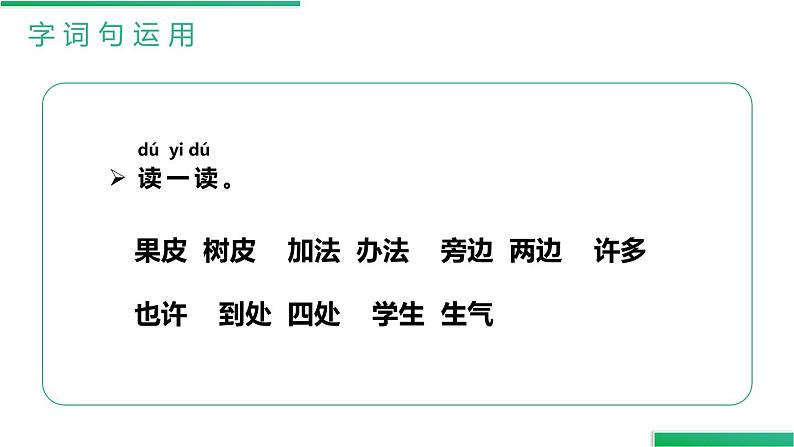 字词句运用

dú yi dú
➢ 读一读。

果皮 树皮 加法 办法 旁边 两边 许多

也许 到处 四处 学生 生气